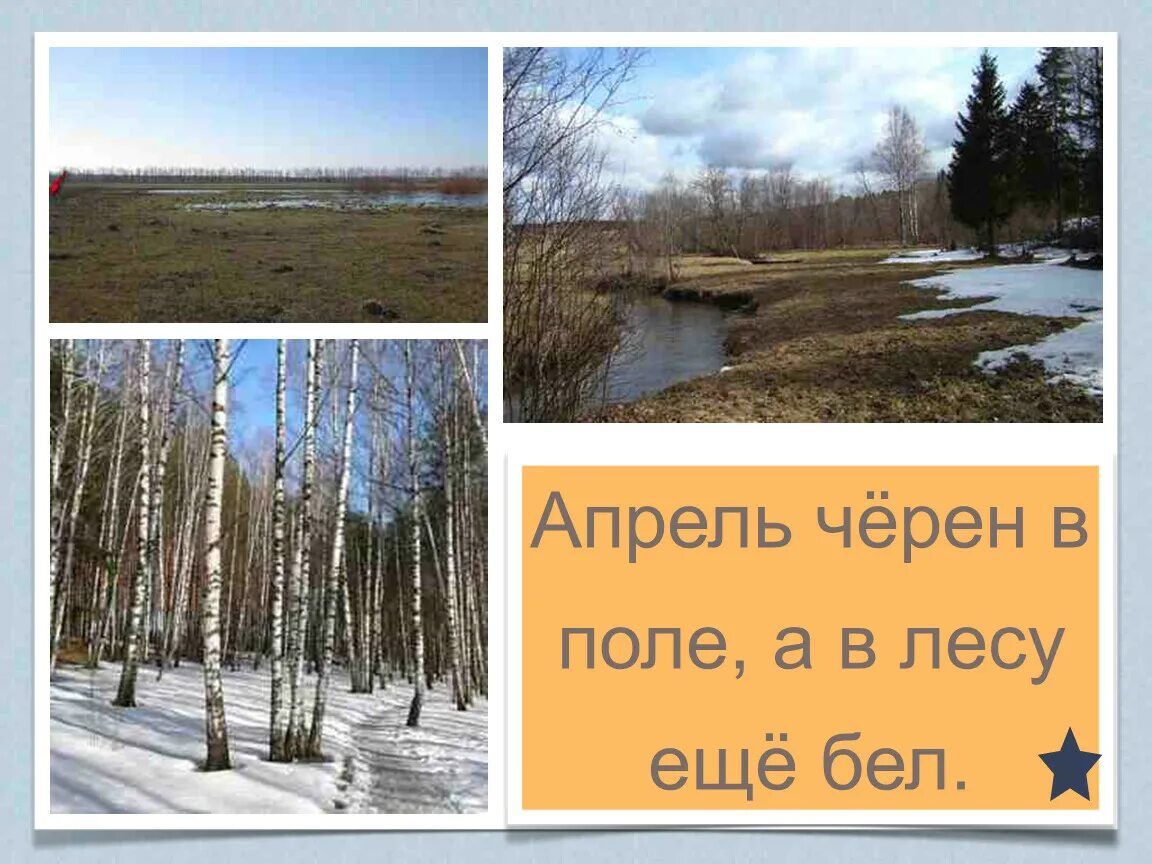 Апрель чёрен в поле, а в лесу ещё бел.